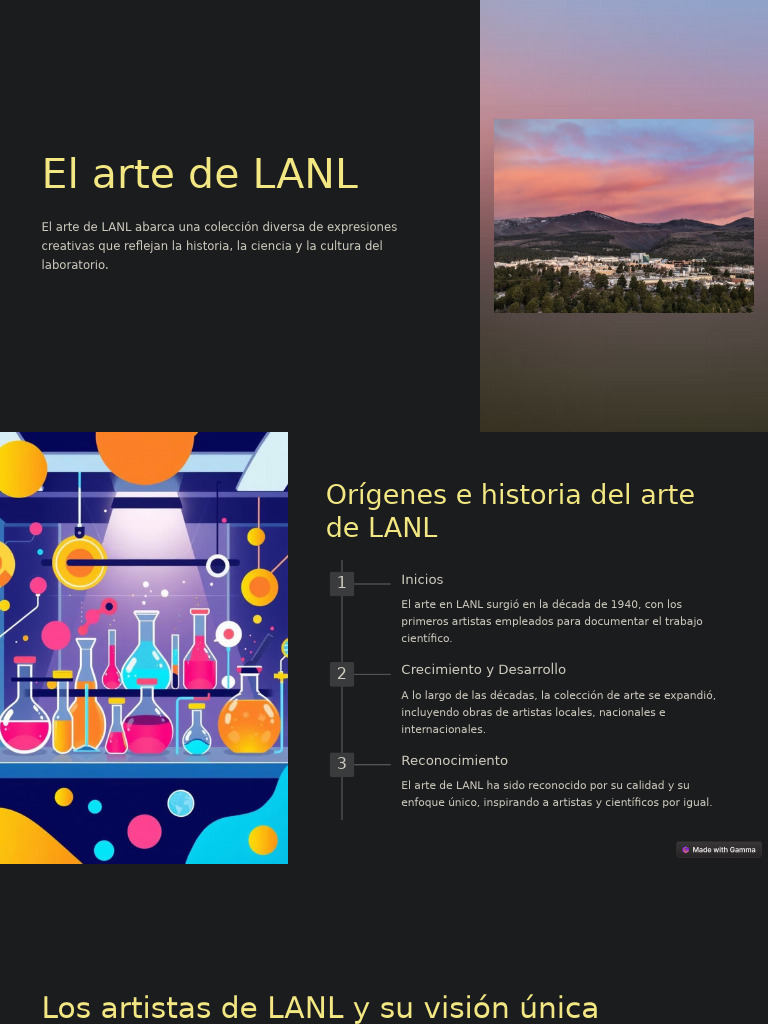 El arte de LANL

El arte de LANL abarca una colección diversa de expresiones creativas que reflejan la historia, la ciencia y la cultura del laboratorio.

Orígenes e historia del arte de LANL

1
Inicios
El arte en LANL surgió en la década de 1940, con los primeros artistas empleados para documentar el trabajo científico.

2
Crecimiento y Desarrollo
A lo largo de las décadas, la colección de arte se expandió, incluyendo obras de artistas locales, nacionales e internacionales.

3
Reconocimiento
El arte de LANL ha sido reconocido por su calidad y su enfoque único, inspirando a artistas y científicos por igual.

Made with Gamma

Los artistas de LANL y su visión única